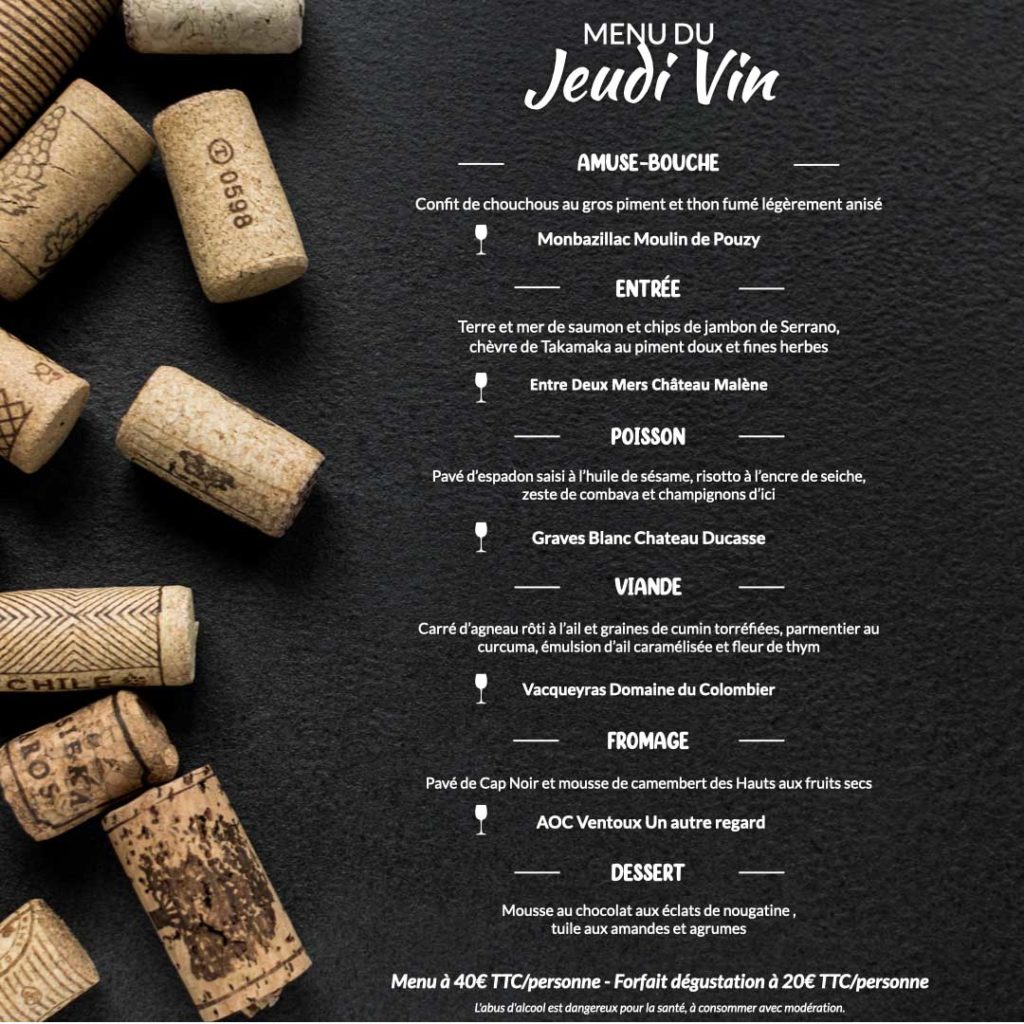 MENU DU
Jeudi Vin

AMUSE-BOUCHE

Confit de chouchous au gros piment et thon fumé légèrement anisé

Monbazillac Moulin de Pouzy

ENTRÉE

Terre et mer de saumon et chips de jambon de Serrano, chèvre de Takamaka au piment doux et fines herbes

Entre Deux Mers Château Malène

POISSON

Pavé d'espadon saisi à l'huile de sésame, risotto à l'encre de seiche, zeste de combava et champignons d'ici

Graves Blanc Chateau Ducasse

VIANDE

Carré d'agneau rôti à l'ail et graines de cumin torréfiées, parmentier au curcuma, émulsion d'ail caramélisée et fleur de thym

Vacqueyras Domaine du Colombier

FROMAGE

Pavé de Cap Noir et mousse de camembert des Hauts aux fruits secs

AOC Ventoux Un autre regard

DESSERT

Mousse au chocolat aux éclats de nougatine , tuile aux amandes et agrumes

Menu à 40€ TTC/personne - Forfait dégustation à 20€ TTC/personne

L'abus d'alcool est dangereux pour la santé, à consommer avec modération.